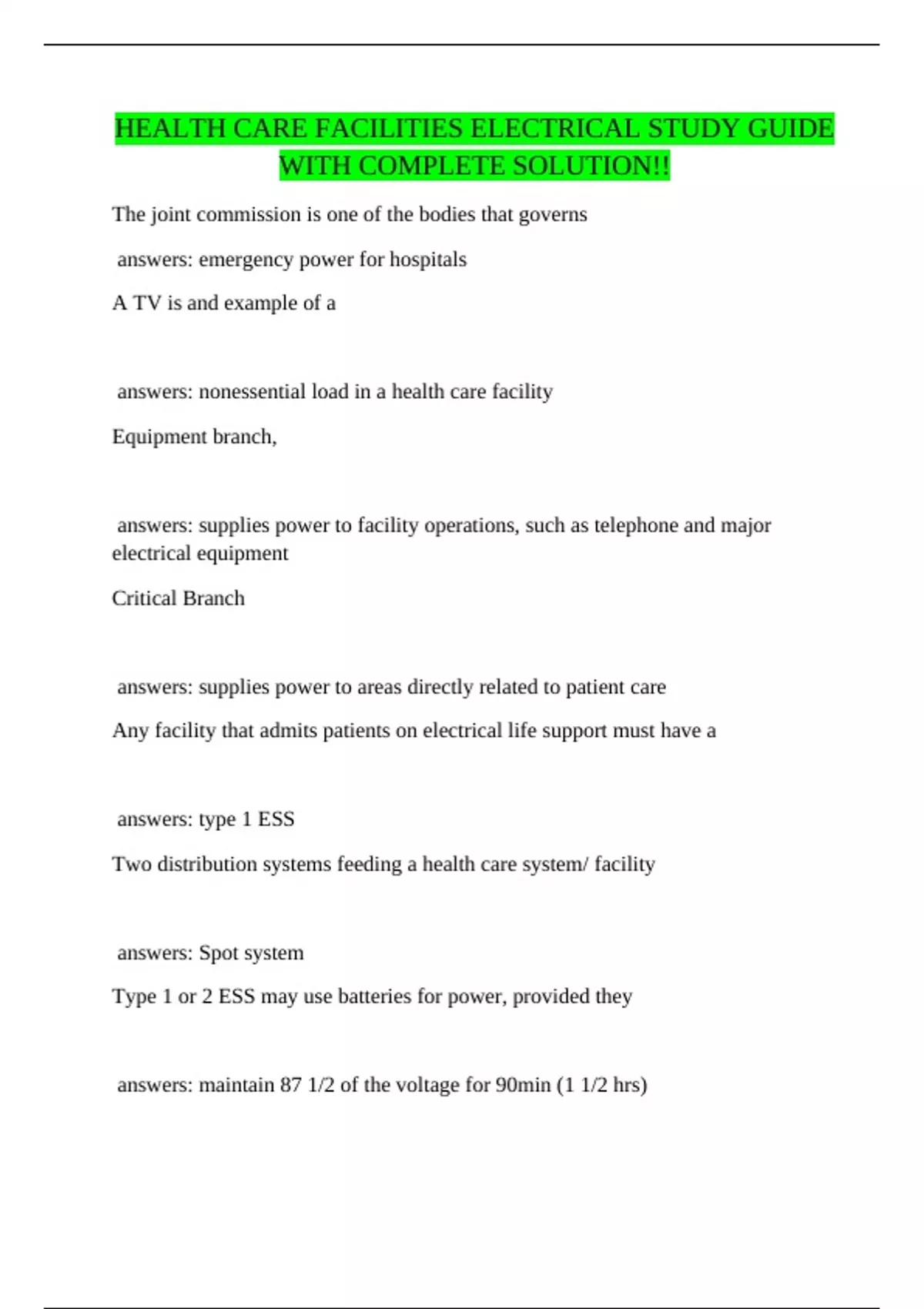 HEALTH CARE FACILITIES ELECTRICAL STUDY GUIDE WITH COMPLETE SOLUTION!!

The joint commission is one of the bodies that governs

answers: emergency power for hospitals

A TV is and example of a

answers: nonessential load in a health care facility

Equipment branch,

answers: supplies power to facility operations, such as telephone and major electrical equipment

Critical Branch

answers: supplies power to areas directly related to patient care

Any facility that admits patients on electrical life support must have a

answers: type 1 ESS

Two distribution systems feeding a health care system/ facility

answers: Spot system

Type 1 or 2 ESS may use batteries for power, provided they

answers: maintain 87 1/2 of the voltage for 90min (1 1/2 hrs)